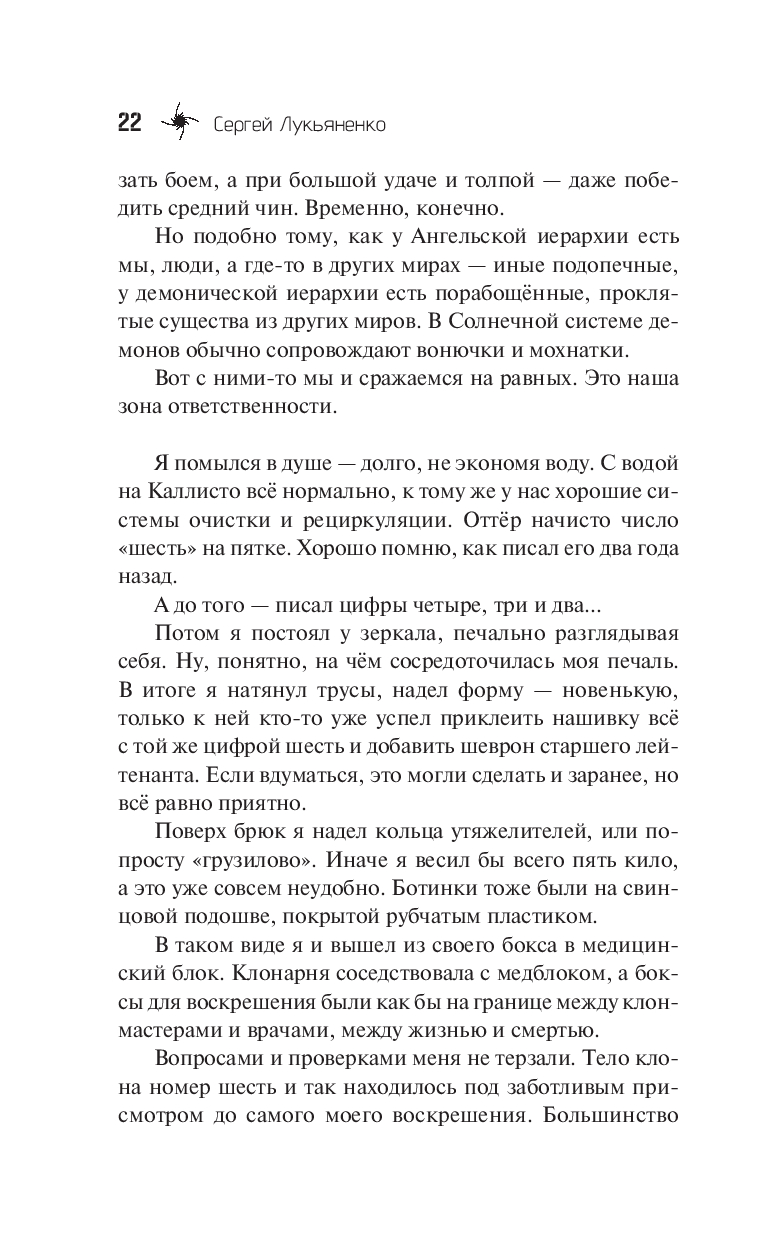 22 Сергей Лукьяненко

зать боем, а при большой удаче и толпой — даже победить средний чин. Временно, конечно.

Но подобно тому, как у Ангельской иерархии есть мы, люди, а где-то в других мирах — иные подопечные, у демонической иерархии есть порабощённые, проклятые существа из других миров. В Солнечной системе демонов обычно сопровождают вонючки и мохнатки.

Вот с ними-то мы и сражаемся на равных. Это наша зона ответственности.

Я помылся в душе — долго, не экономя воду. С водой на Каллисто всё нормально, к тому же у нас хорошие системы очистки и рециркуляции. Оттёр начисто число «шесть» на пятке. Хорошо помню, как писал его два года назад.

А до того — писал цифры четыре, три и два...

Потом я постоял у зеркала, печально разглядывая себя. Ну, понятно, на чём сосредоточилась моя печаль. В итоге я натянул трусы, надел форму — новенькую, только к ней кто-то уже успел приклеить нашивку всё с той же цифрой шесть и добавить шеврон старшего лейтенанта. Если вдуматься, это могли сделать и заранее, но всё равно приятно.

Поверх брюк я надел кольца утяжелителей, или попросту «грузилово». Иначе я весил бы всего пять кило, а это уже совсем неудобно. Ботинки тоже были на свинцовой подошве, покрытой рубчатым пластиком.

В таком виде я и вышел из своего бокса в медицинский блок. Клонарня соседствовала с медблоком, а боксы для воскрешения были как бы на границе между клонмастерами и врачами, между жизнью и смертью.

Вопросами и проверками меня не терзали. Тело клона номер шесть и так находилось под заботливым присмотром до самого моего воскрешения. Большинство